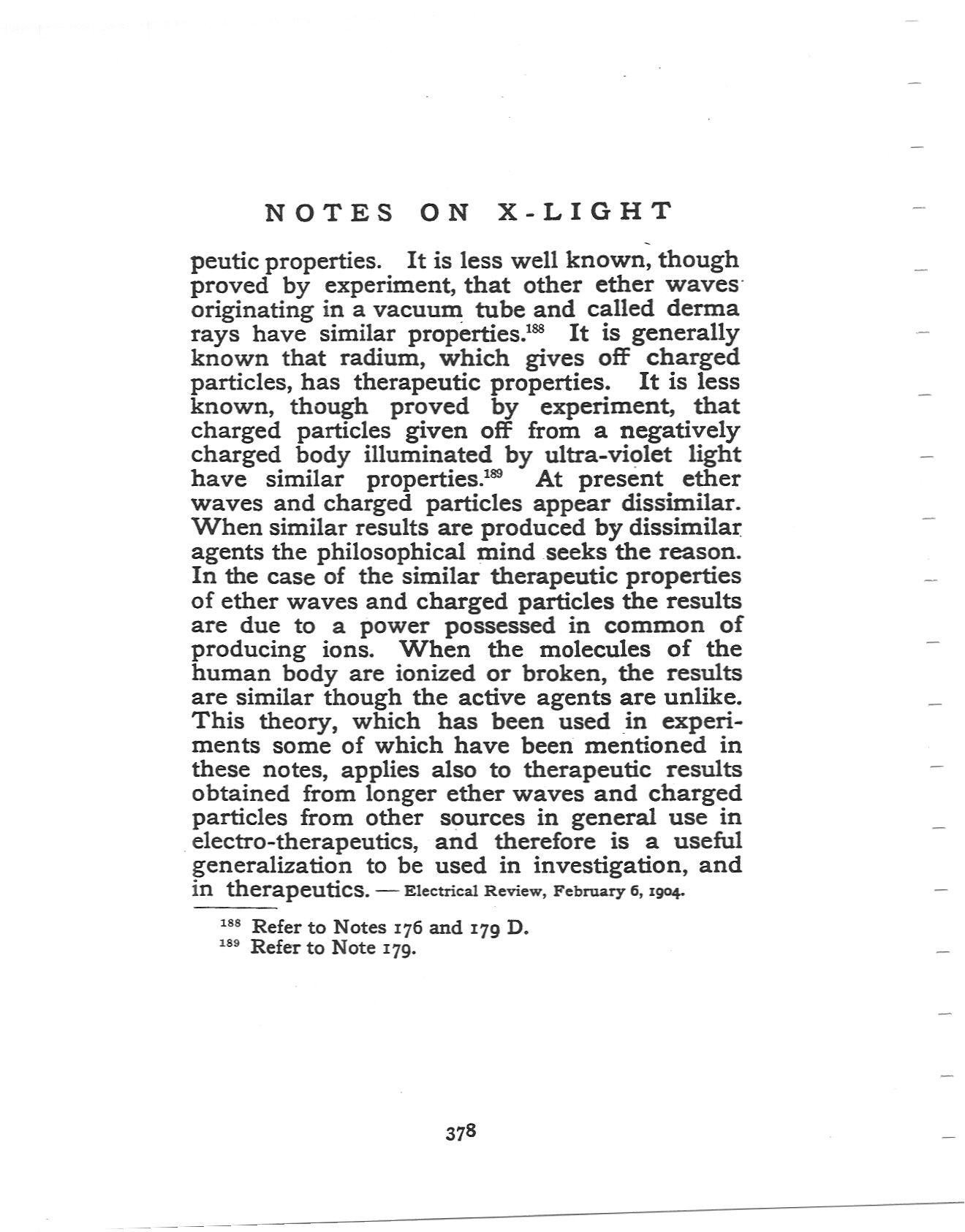 NOTES ON X-LIGHT

peutic properties. It is less well known, though proved by experiment, that other ether waves originating in a vacuum tube and called derma rays have similar properties.$^{188}$ It is generally known that radium, which gives off charged particles, has therapeutic properties. It is less known, though proved by experiment, that charged particles given off from a negatively charged body illuminated by ultra-violet light have similar properties.$^{189}$ At present ether waves and charged particles appear dissimilar. When similar results are produced by dissimilar agents the philosophical mind seeks the reason. In the case of the similar therapeutic properties of ether waves and charged particles the results are due to a power possessed in common of producing ions. When the molecules of the human body are ionized or broken, the results are similar though the active agents are unlike. This theory, which has been used in experiments some of which have been mentioned in these notes, applies also to therapeutic results obtained from longer ether waves and charged particles from other sources in general use in electro-therapeutics, and therefore is a useful generalization to be used in investigation, and in therapeutics. — Electrical Review, February 6, 1904.

$^{188}$ Refer to Notes 176 and 179 D.
$^{189}$ Refer to Note 179.

378